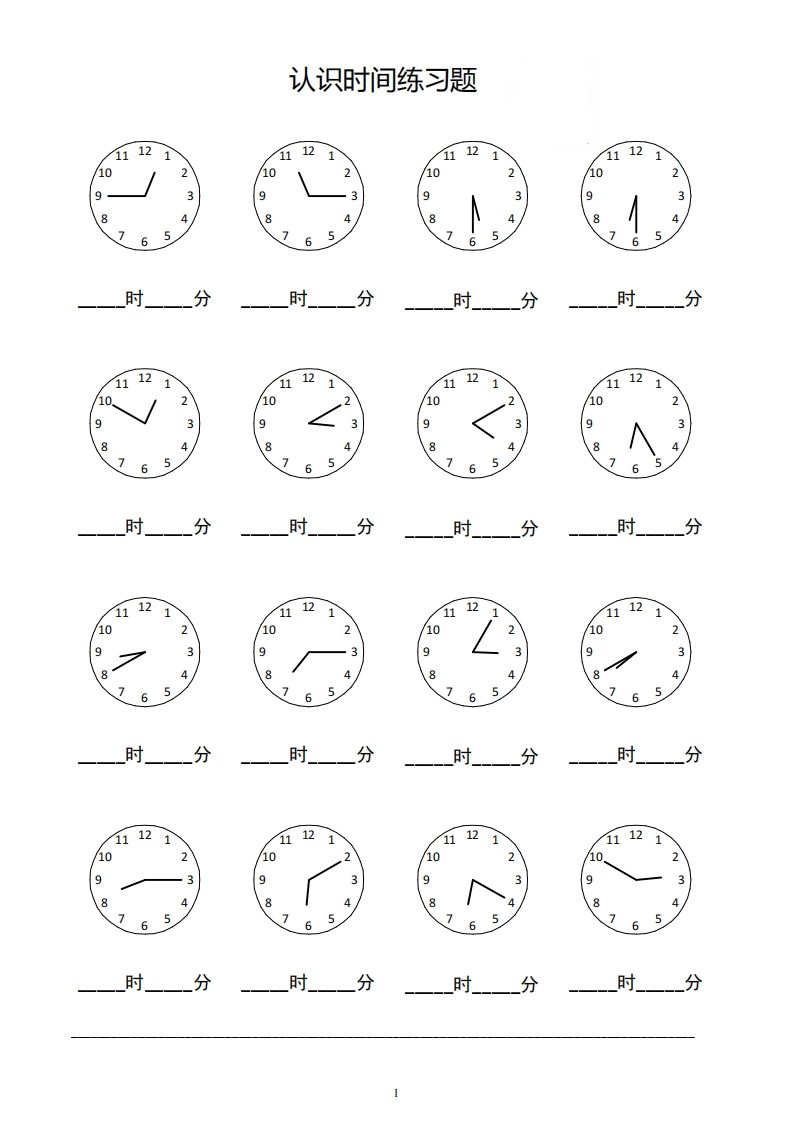 认识时间练习题

11 12 1 10 2 9 3 8 4 7 6 5

11 12 1 10 2 9 3 8 4 7 6 5

11 12 1 10 2 9 3 8 4 7 6 5

11 12 1 10 2 9 3 8 4 7 6 5

____时____分 ____时____分 ____时____分 ____时____分

11 12 1 10 2 9 3 8 4 7 6 5

11 12 1 10 2 9 3 8 4 7 6 5

11 12 1 10 2 9 3 8 4 7 6 5

11 12 1 10 2 9 3 8 4 7 6 5

____时____分 ____时____分 ____时____分 ____时____分

11 12 1 10 2 9 3 8 4 7 6 5

11 12 1 10 2 9 3 8 4 7 6 5

11 12 1 10 2 9 3 8 4 7 6 5

11 12 1 10 2 9 3 8 4 7 6 5

____时____分 ____时____分 ____时____分 ____时____分

11 12 1 10 2 9 3 8 4 7 6 5

11 12 1 10 2 9 3 8 4 7 6 5

11 12 1 10 2 9 3 8 4 7 6 5

11 12 1 10 2 9 3 8 4 7 6 5

____时____分 ____时____分 ____时____分 ____时____分

1